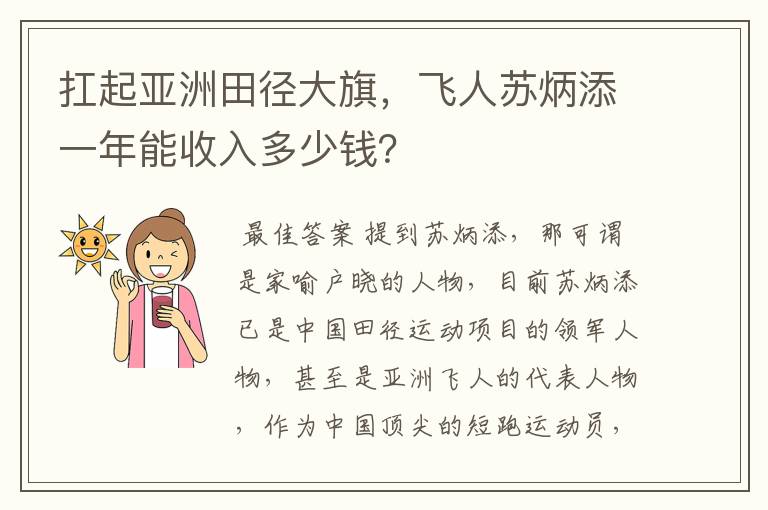 扛起亚洲田径大旗，飞人苏炳添一年能收入多少钱？

最佳答案 提到苏炳添，那可谓是家喻户晓的人物，目前苏炳添已是中国田径运动项目的领军人物，甚至是亚洲飞人的代表人物，作为中国顶尖的短跑运动员，